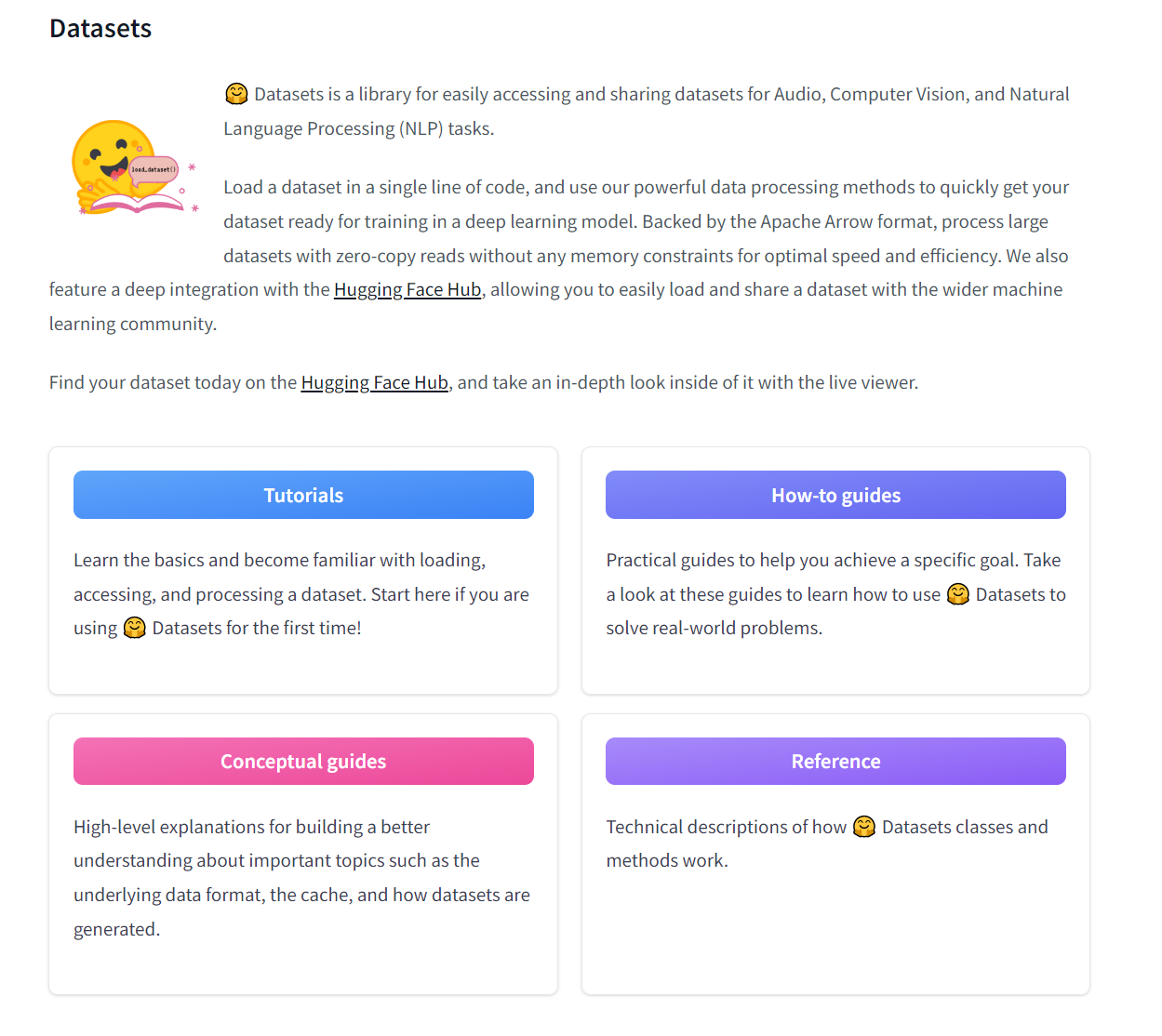 Datasets

load_dataset()

🤗 Datasets is a library for easily accessing and sharing datasets for Audio, Computer Vision, and Natural Language Processing (NLP) tasks.

Load a dataset in a single line of code, and use our powerful data processing methods to quickly get your dataset ready for training in a deep learning model. Backed by the Apache Arrow format, process large datasets with zero-copy reads without any memory constraints for optimal speed and efficiency. We also feature a deep integration with the Hugging Face Hub, allowing you to easily load and share a dataset with the wider machine learning community.

Find your dataset today on the Hugging Face Hub, and take an in-depth look inside of it with the live viewer.

Tutorials

Learn the basics and become familiar with loading, accessing, and processing a dataset. Start here if you are using 🤗 Datasets for the first time!

How-to guides

Practical guides to help you achieve a specific goal. Take a look at these guides to learn how to use 🤗 Datasets to solve real-world problems.

Conceptual guides

High-level explanations for building a better understanding about important topics such as the underlying data format, the cache, and how datasets are generated.

Reference

Technical descriptions of how 🤗 Datasets classes and methods work.